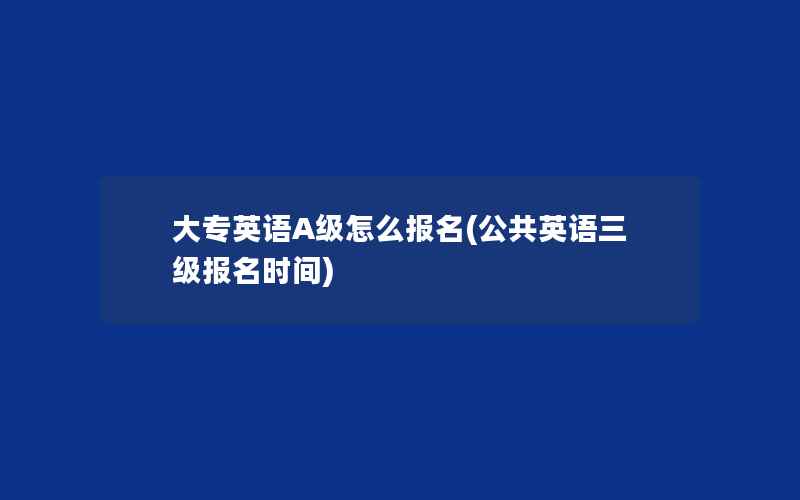 大专英语A级怎么报名(公共英语三级报名时间)